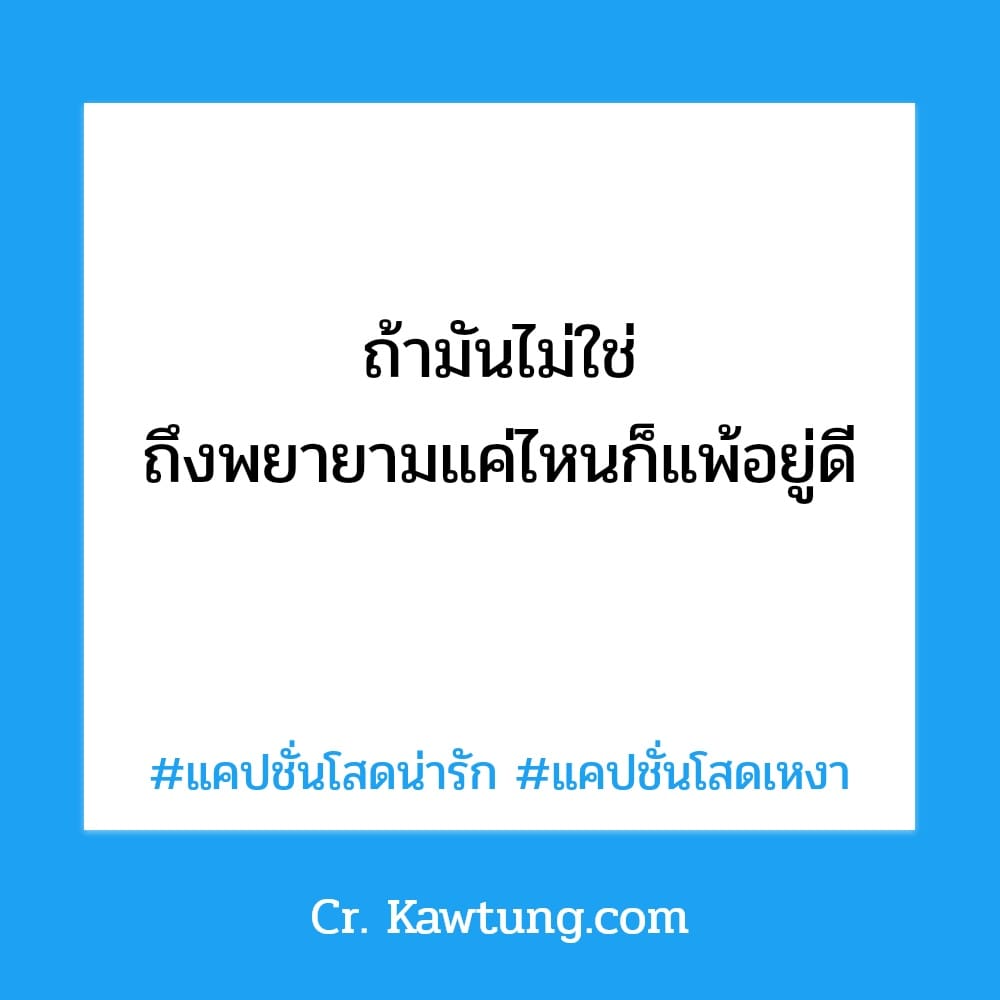 ถ้ามันไม่ใช่
ถึงพยายามแค่ไหนก็แพ้อยู่ดี

#แคปชั่นโสดน่ารัก #แคปชั่นโสดเหงา

Cr. Kawtung.com